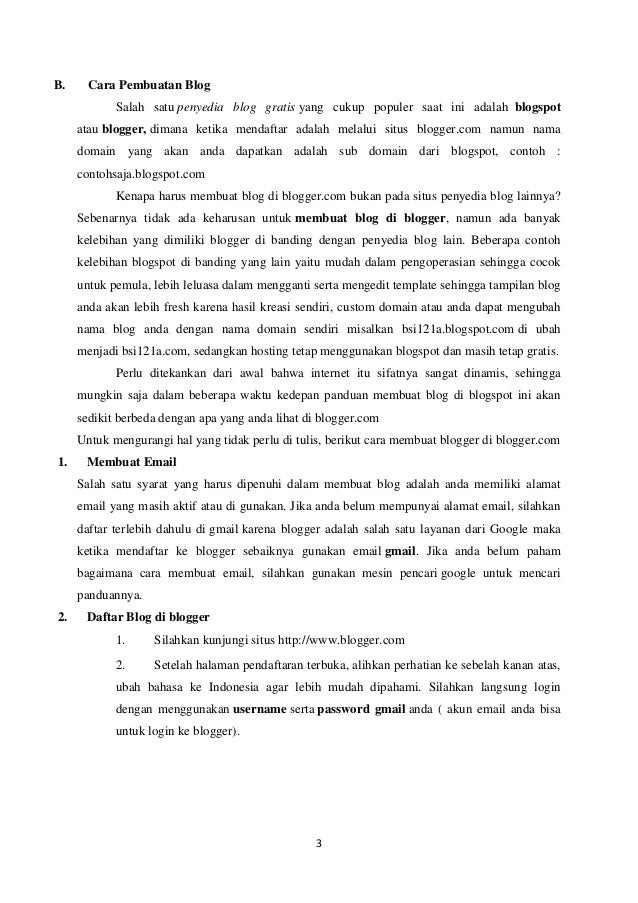 B. Cara Pembuatan Blog

Salah satu penyedia blog gratis yang cukup populer saat ini adalah blogspot atau blogger, dimana ketika mendaftar adalah melalui situs blogger.com namun nama domain yang akan anda dapatkan adalah sub domain dari blogspot, contoh : contohsaja.blogspot.com

Kenapa harus membuat blog di blogger.com bukan pada situs penyedia blog lainnya? Sebenarnya tidak ada keharusan untuk membuat blog di blogger, namun ada banyak kelebihan yang dimiliki blogger di banding dengan penyedia blog lain. Beberapa contoh kelebihan blogspot di banding yang lain yaitu mudah dalam pengoperasian sehingga cocok untuk pemula, lebih leluasa dalam mengganti serta mengedit template sehingga tampilan blog anda akan lebih fresh karena hasil kreasi sendiri, custom domain atau anda dapat mengubah nama blog anda dengan nama domain sendiri misalkan bsi121a.blogspot.com di ubah menjadi bsi121a.com, sedangkan hosting tetap menggunakan blogspot dan masih tetap gratis.

Perlu ditekankan dari awal bahwa internet itu sifatnya sangat dinamis, sehingga mungkin saja dalam beberapa waktu kedepan panduan membuat blog di blogspot ini akan sedikit berbeda dengan apa yang anda lihat di blogger.com

Untuk mengurangi hal yang tidak perlu di tulis, berikut cara membuat blogger di blogger.com

1. Membuat Email

Salah satu syarat yang harus dipenuhi dalam membuat blog adalah anda memiliki alamat email yang masih aktif atau di gunakan. Jika anda belum mempunyai alamat email, silahkan daftar terlebih dahulu di gmail karena blogger adalah salah satu layanan dari Google maka ketika mendaftar ke blogger sebaiknya gunakan email gmail. Jika anda belum paham bagaimana cara membuat email, silahkan gunakan mesin pencari google untuk mencari panduannya.

2. Daftar Blog di blogger

1. Silahkan kunjungi situs http://www.blogger.com

2. Setelah halaman pendaftaran terbuka, alihkan perhatian ke sebelah kanan atas, ubah bahasa ke Indonesia agar lebih mudah dipahami. Silahkan langsung login dengan menggunakan username serta password gmail anda ( akun email anda bisa untuk login ke blogger).

3